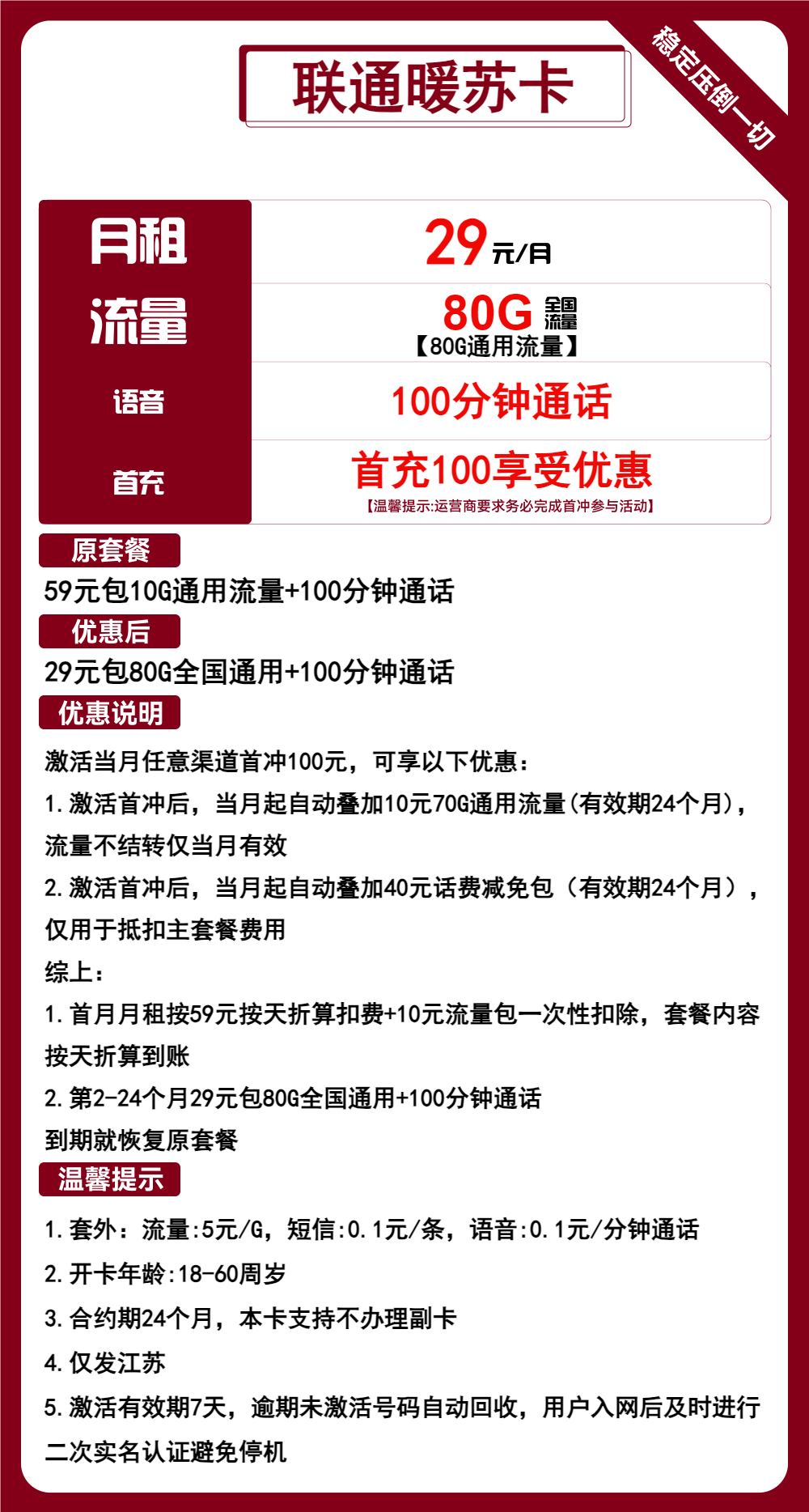 联通暖苏卡

稳定压倒一切

| 月租 | 29元/月 |
|---|---|
| 流量 | 80G 全国流量 【80G通用流量】 |
| 语音 | 100分钟通话 |
| 首充 | 首充100享受优惠 【温馨提示:运营商要求务必完成首冲参与活动】 |

原套餐

59元包10G通用流量+100分钟通话

优惠后

29元包80G全国通用+100分钟通话

优惠说明

激活当月任意渠道首冲100元，可享以下优惠：

1.激活首冲后，当月起自动叠加10元70G通用流量(有效期24个月)，流量不结转仅当月有效

2.激活首冲后，当月起自动叠加40元话费减免包（有效期24个月），仅用于抵扣主套餐费用

综上：

1.首月月租按59元按天折算扣费+10元流量包一次性扣除，套餐内容按天折算到账

2.第2-24个月29元包80G全国通用+100分钟通话

到期就恢复原套餐

温馨提示

1.套外：流量:5元/G，短信:0.1元/条，语音:0.1元/分钟通话

2.开卡年龄:18-60周岁

3.合约期24个月，本卡支持不办理副卡

4.仅发江苏

5.激活有效期7天，逾期未激活号码自动回收，用户入网后及时进行二次实名认证避免停机